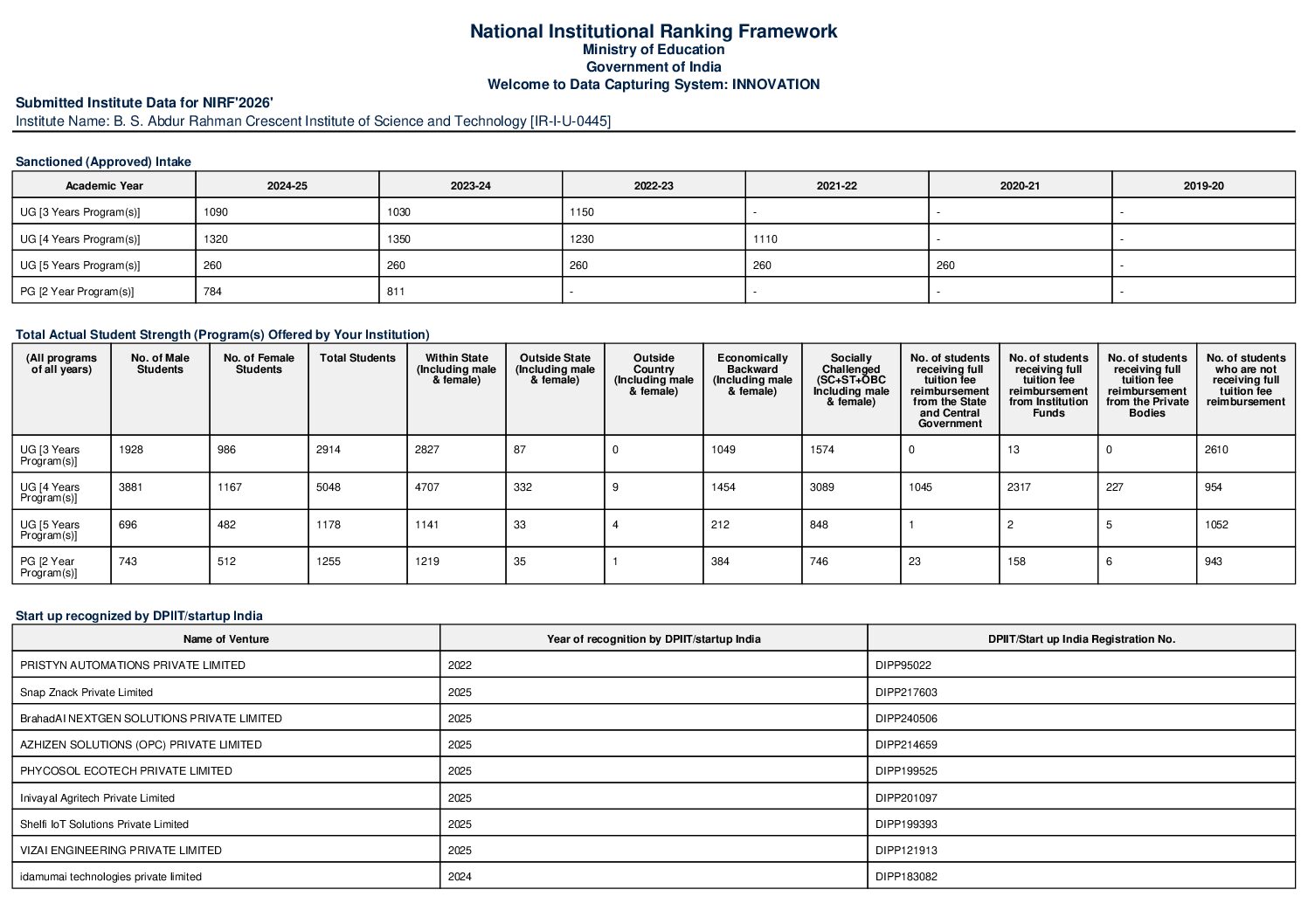 National Institutional Ranking Framework
Ministry of Education
Government of India
Welcome to Data Capturing System: INNOVATION

Submitted Institute Data for NIRF'2026'
Institute Name: B. S. Abdur Rahman Crescent Institute of Science and Technology [IR-I-U-0445]

Sanctioned (Approved) Intake

| Academic Year | 2024-25 | 2023-24 | 2022-23 | 2021-22 | 2020-21 | 2019-20 |
|---|---|---|---|---|---|---|
| UG [3 Years Program(s)] | 1090 | 1030 | 1150 | - | - | - |
| UG [4 Years Program(s)] | 1320 | 1350 | 1230 | 1110 | - | - |
| UG [5 Years Program(s)] | 260 | 260 | 260 | 260 | 260 | - |
| PG [2 Year Program(s)] | 784 | 811 | - | - | - | - |

Total Actual Student Strength (Program(s) Offered by Your Institution)

| (All programs of all years) | No. of Male Students | No. of Female Students | Total Students | Within State (Including male & female) | Outside State (Including male & female) | Outside Country (Including male & female) | Economically Backward (Including male & female) | Socially Challenged (SC+ST+OBC Including male & female) | No. of students receiving full tuition fee reimbursement from the State and Central Government | No. of students receiving full tuition fee reimbursement from Institution Funds | No. of students receiving full tuition fee reimbursement from the Private Bodies | No. of students who are not receiving full tuition fee reimbursement |
|---|---|---|---|---|---|---|---|---|---|---|---|---|
| UG [3 Years Program(s)] | 1928 | 986 | 2914 | 2827 | 87 | 0 | 1049 | 1574 | 0 | 13 | 0 | 2610 |
| UG [4 Years Program(s)] | 3881 | 1167 | 5048 | 4707 | 332 | 9 | 1454 | 3089 | 1045 | 2317 | 227 | 954 |
| UG [5 Years Program(s)] | 696 | 482 | 1178 | 1141 | 33 | 4 | 212 | 848 | 1 | 2 | 5 | 1052 |
| PG [2 Year Program(s)] | 743 | 512 | 1255 | 1219 | 35 | 1 | 384 | 746 | 23 | 158 | 6 | 943 |

Start up recognized by DPIIT/startup India

| Name of Venture | Year of recognition by DPIIT/startup India | DPIIT/Start up India Registration No. |
|---|---|---|
| PRISTYN AUTOMATIONS PRIVATE LIMITED | 2022 | DIPP95022 |
| Snap Znack Private Limited | 2025 | DIPP217603 |
| BrahadAI NEXTGEN SOLUTIONS PRIVATE LIMITED | 2025 | DIPP240506 |
| AZHIZEN SOLUTIONS (OPC) PRIVATE LIMITED | 2025 | DIPP214659 |
| PHYCOSOL ECOTECH PRIVATE LIMITED | 2025 | DIPP199525 |
| Inivayal Agritech Private Limited | 2025 | DIPP201097 |
| Shelfi IoT Solutions Private Limited | 2025 | DIPP199393 |
| VIZAI ENGINEERING PRIVATE LIMITED | 2025 | DIPP121913 |
| idamumai technologies private limited | 2024 | DIPP183082 |